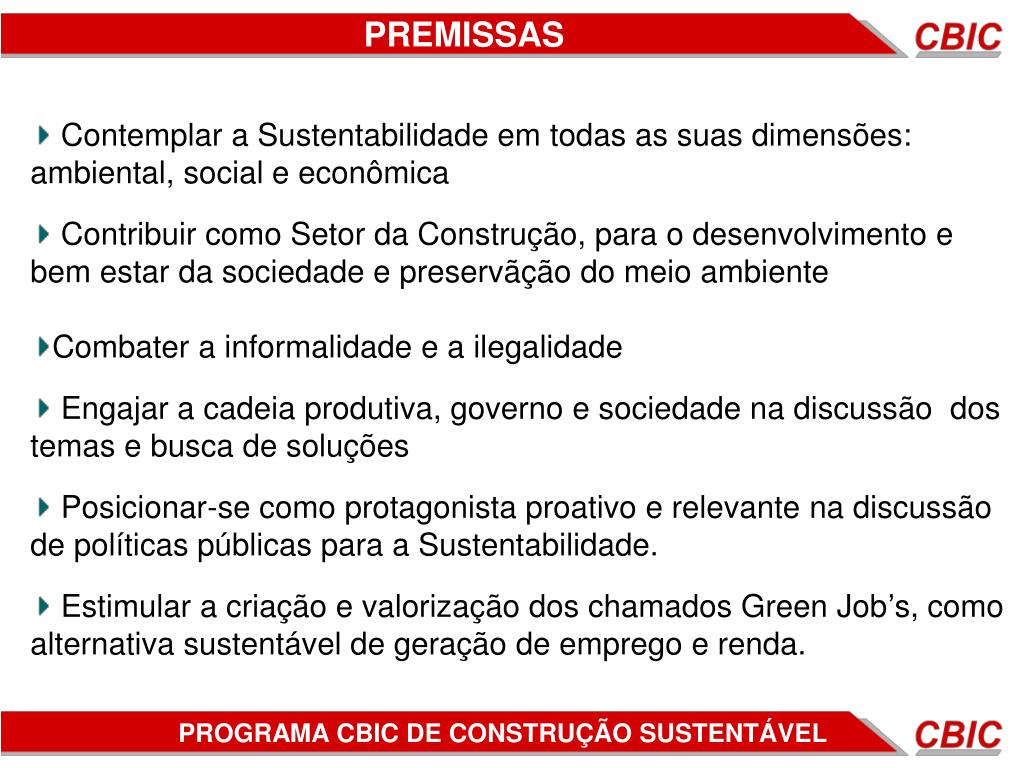 PREMISSAS

CBIC

Contemplar a Sustentabilidade em todas as suas dimensões: ambiental, social e econômica

Contribuir como Setor da Construção, para o desenvolvimento e bem estar da sociedade e preservãção do meio ambiente

Combater a informalidade e a ilegalidade

Engajar a cadeia produtiva, governo e sociedade na discussão dos temas e busca de soluções

Posicionar-se como protagonista proativo e relevante na discussão de políticas públicas para a Sustentabilidade.

Estimular a criação e valorização dos chamados Green Job’s, como alternativa sustentável de geração de emprego e renda.

PROGRAMA CBIC DE CONSTRUÇÃO SUSTENTÁVEL

CBIC